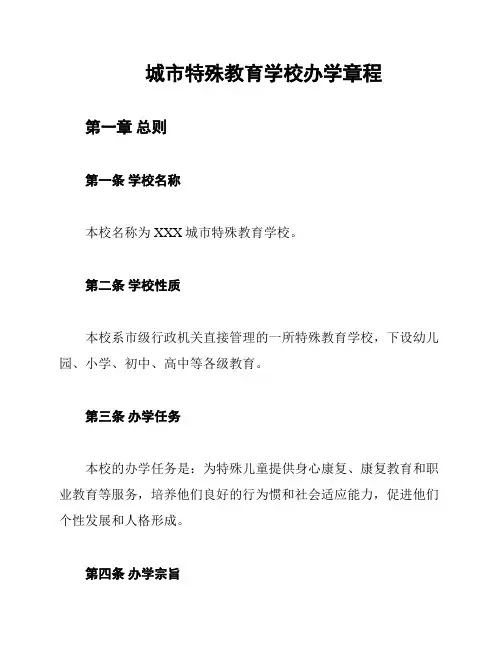 城市特殊教育学校办学章程

第一章 总则

第一条 学校名称

本校名称为 XXX 城市特殊教育学校。

第二条 学校性质

本校系市级行政机关直接管理的一所特殊教育学校，下设幼儿园、小学、初中、高中等各级教育。

第三条 办学任务

本校的办学任务是：为特殊儿童提供身心康复、康复教育和职业教育等服务，培养他们良好的行为惯和社会适应能力，促进他们个性发展和人格形成。

第四条 办学宗旨